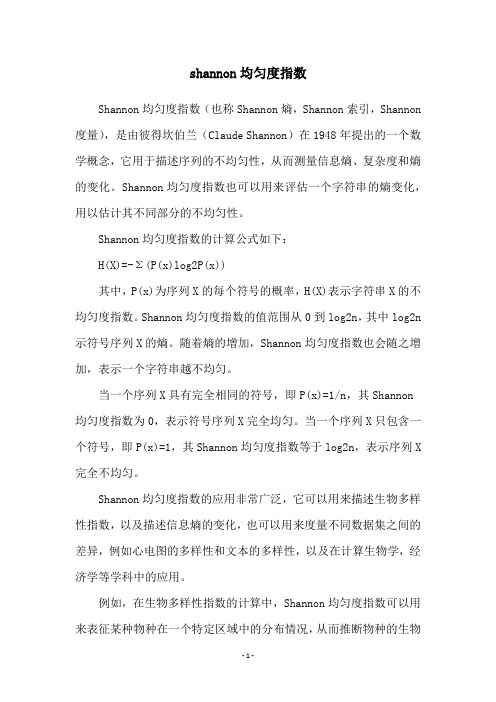 shannon 均匀度指数

Shannon 均匀度指数（也称 Shannon 熵，Shannon 索引，Shannon 度量），是由彼得坎伯兰（Claude Shannon）在 1948 年提出的一个数学概念，它用于描述序列的不均匀性，从而测量信息熵、复杂度和熵的变化。Shannon 均匀度指数也可以用来评估一个字符串的熵变化，用以估计其不同部分的不均匀性。

Shannon 均匀度指数的计算公式如下：

H(X)=-Σ(P(x)log2P(x))

其中，P(x)为序列 X 的每个符号的概率，H(X)表示字符串 X 的不均匀度指数。Shannon 均匀度指数的值范围从 0 到 log2n，其中 log2n 示符号序列 X 的熵。随着熵的增加，Shannon 均匀度指数也会随之增加，表示一个字符串越不均匀。

当一个序列 X 具有完全相同的符号，即 P(x)=1/n，其 Shannon 均匀度指数为 0，表示符号序列 X 完全均匀。当一个序列 X 只包含一个符号，即 P(x)=1，其 Shannon 均匀度指数等于 log2n，表示序列 X 完全不均匀。

Shannon 均匀度指数的应用非常广泛，它可以用来描述生物多样性指数，以及描述信息熵的变化，也可以用来度量不同数据集之间的差异，例如心电图的多样性和文本的多样性，以及在计算生物学，经济学等学科中的应用。

例如，在生物多样性指数的计算中，Shannon 均匀度指数可以用来表征某种物种在一个特定区域中的分布情况，从而推断物种的生物

- 1 -